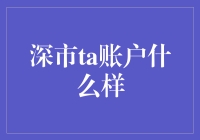 深市ta账户什么样